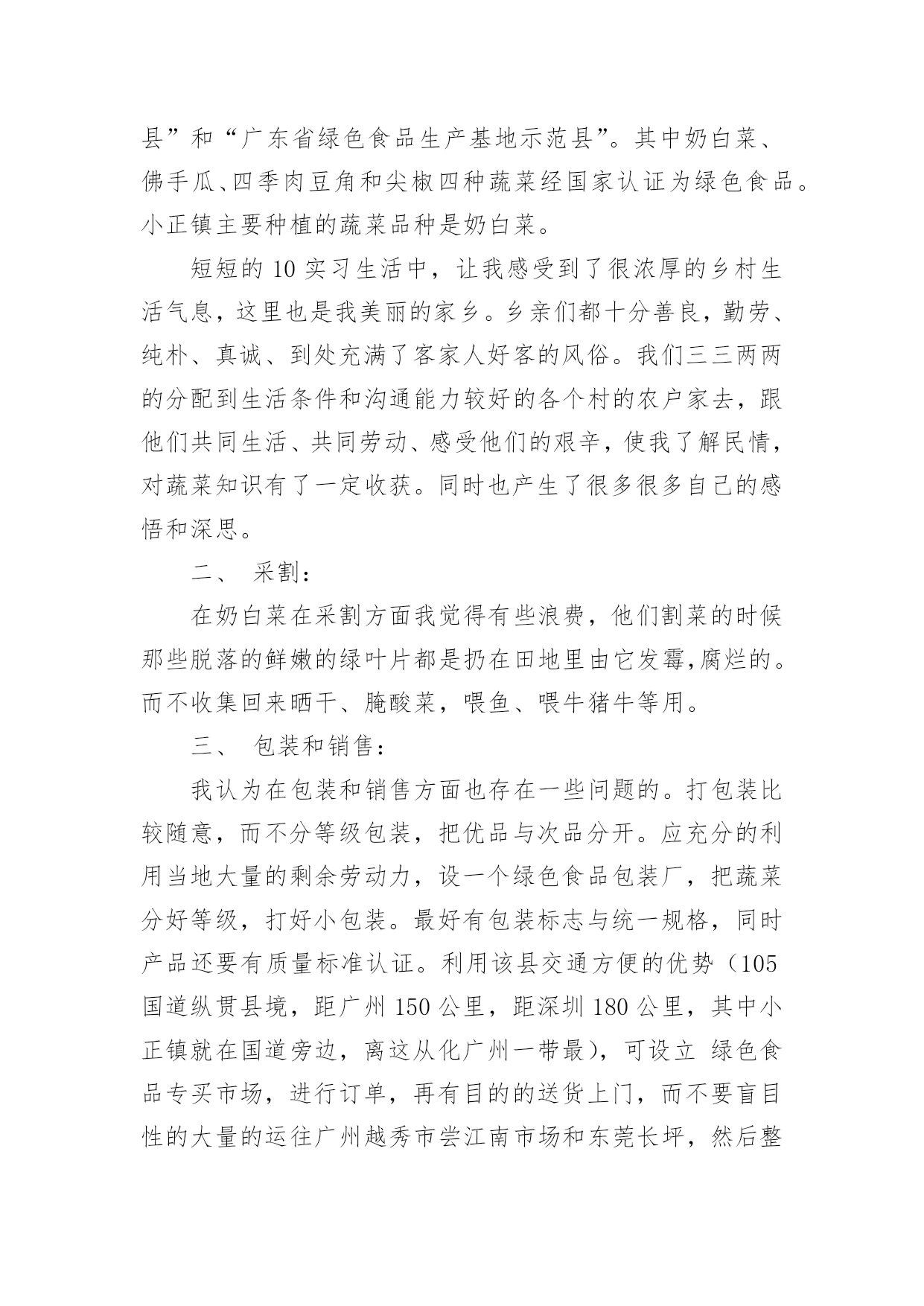 县”和“广东省绿色食品生产基地示范县”。其中奶白菜、佛手瓜、四季肉豆角和尖椒四种蔬菜经国家认证为绿色食品。小正镇主要种植的蔬菜品种是奶白菜。

短短的 10 实习生活中，让我感受到了很浓厚的乡村生活气息，这里也是我美丽的家乡。乡亲们都十分善良，勤劳、纯朴、真诚、到处充满了客家人好客的风俗。我们三三两两的分配到生活条件和沟通能力较好的各个村的农户家去，跟他们共同生活、共同劳动、感受他们的艰辛，使我了解民情，对蔬菜知识有了一定收获。同时也产生了很多很多自己的感悟和深思。

二、 采割：

在奶白菜在采割方面我觉得有些浪费，他们割菜的时候那些脱落的鲜嫩的绿叶片都是扔在田地里由它发霉,腐烂的。而不收集回来晒干、腌酸菜，喂鱼、喂牛猪牛等用。

三、 包装和销售：

我认为在包装和销售方面也存在一些问题的。打包装比较随意，而不分等级包装，把优品与次品分开。应充分的利用当地大量的剩余劳动力，设一个绿色食品包装厂，把蔬菜分好等级，打好小包装。最好有包装标志与统一规格，同时产品还要有质量标准认证。利用该县交通方便的优势（105 国道纵贯县境，距广州 150 公里，距深圳 180 公里，其中小正镇就在国道旁边，离这从化广州一带最），可设立 绿色食品专买市场，进行订单，再有目的的送货上门，而不要盲目性的大量的运往广州越秀市尝江南市场和东莞长坪，然后整